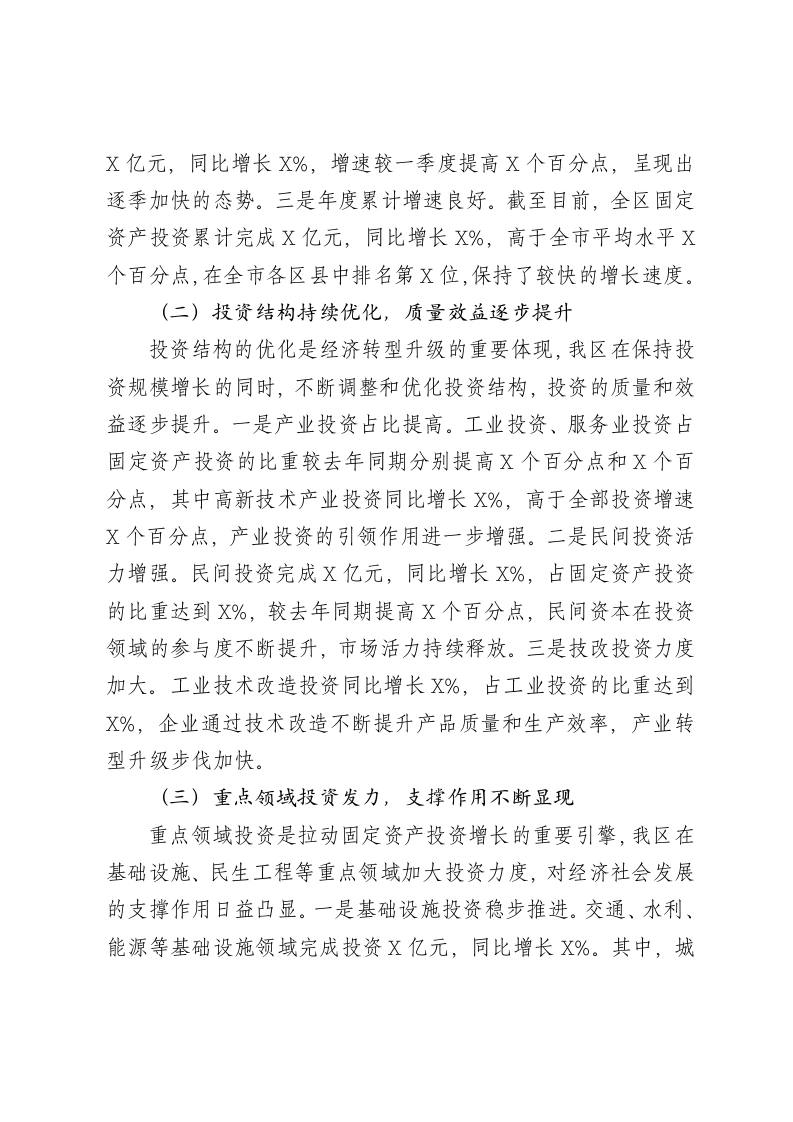 X亿元，同比增长X%，增速较一季度提高X个百分点，呈现出逐季加快的态势。三是年度累计增速良好。截至目前，全区固定资产投资累计完成X亿元，同比增长X%，高于全市平均水平X个百分点,在全市各区县中排名第X位,保持了较快的增长速度。

（二）投资结构持续优化，质量效益逐步提升

投资结构的优化是经济转型升级的重要体现，我区在保持投资规模增长的同时，不断调整和优化投资结构，投资的质量和效益逐步提升。一是产业投资占比提高。工业投资、服务业投资占固定资产投资的比重较去年同期分别提高X个百分点和X个百分点，其中高新技术产业投资同比增长X%，高于全部投资增速X个百分点，产业投资的引领作用进一步增强。二是民间投资活力增强。民间投资完成X亿元，同比增长X%，占固定资产投资的比重达到X%，较去年同期提高X个百分点，民间资本在投资领域的参与度不断提升，市场活力持续释放。三是技改投资力度加大。工业技术改造投资同比增长X%，占工业投资的比重达到X%，企业通过技术改造不断提升产品质量和生产效率，产业转型升级步伐加快。

（三）重点领域投资发力，支撑作用不断显现

重点领域投资是拉动固定资产投资增长的重要引擎，我区在基础设施、民生工程等重点领域加大投资力度，对经济社会发展的支撑作用日益凸显。一是基础设施投资稳步推进。交通、水利、能源等基础设施领域完成投资X亿元，同比增长X%。其中，城